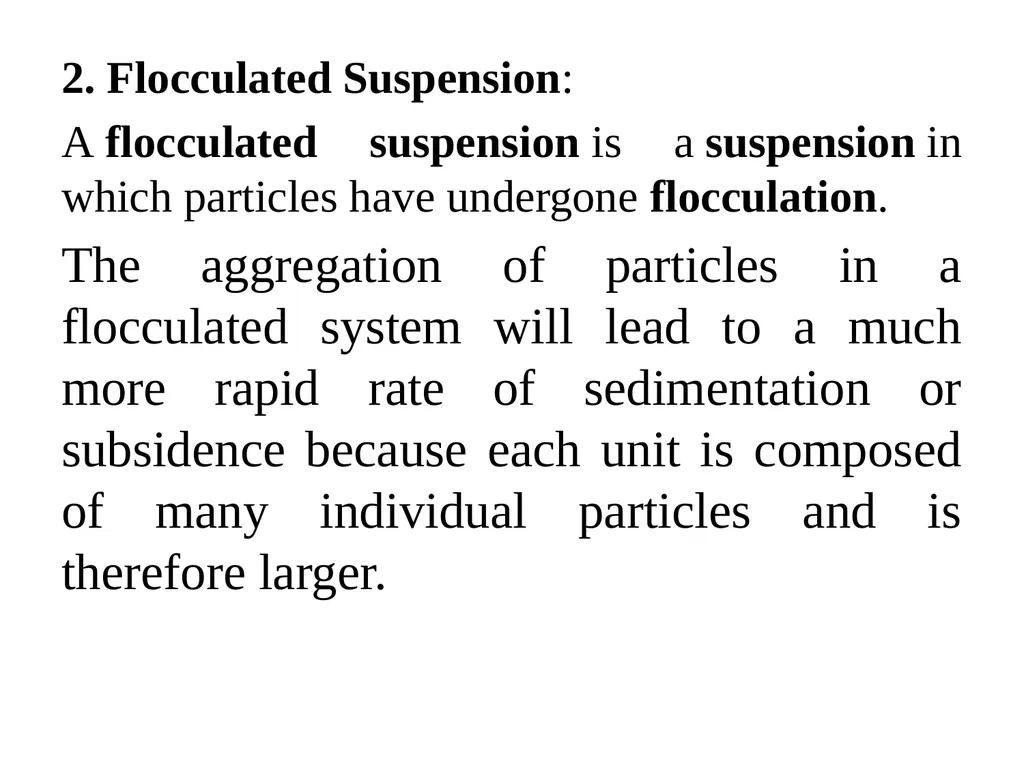 2. Flocculated Suspension:

A flocculated suspension is a suspension in which particles have undergone flocculation.

The aggregation of particles in a flocculated system will lead to a much more rapid rate of sedimentation or subsidence because each unit is composed of many individual particles and is therefore larger.